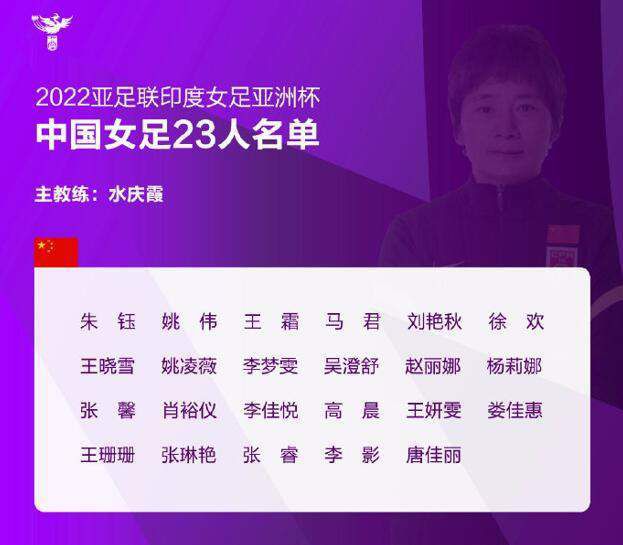 2022亚足联印度女足亚洲杯
中国女足23人名单

主教练：水庆霞

朱 钰 姚 伟 王 霜 马 君 刘艳秋 徐 欢
王晓雪 姚凌薇 李梦雯 吴澄舒 赵丽娜 杨莉娜
张 馨 肖裕仪 李佳悦 高 晨 王妍雯 娄佳惠
王珊珊 张琳艳 张 睿 李 影 唐佳丽